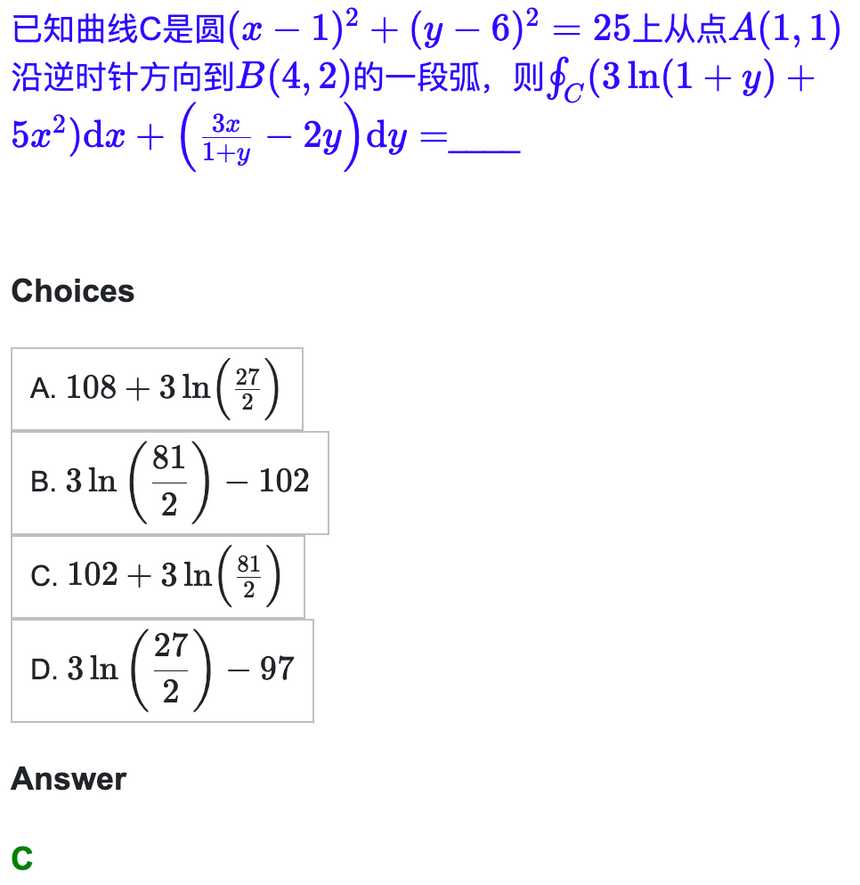 已知曲线C是圆$(x-1)^2+(y-6)^2=25$上从点$A(1,1)$沿逆时针方向到$B(4,2)$的一段弧，则$\oint_C(3\ln(1+y)+5x^2)\mathrm{d}x+\left(\frac{3x}{1+y}-2y\right)\mathrm{d}y=$____

Choices

A. $108+3\ln\left(\frac{27}{2}\right)$

B. $3\ln\left(\frac{81}{2}\right)-102$

C. $102+3\ln\left(\frac{81}{2}\right)$

D. $3\ln\left(\frac{27}{2}\right)-97$

Answer

C